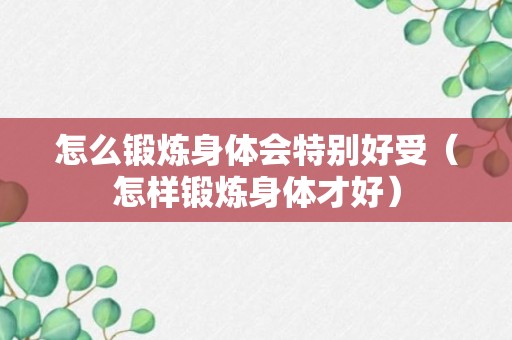 怎么锻炼身体会特别好受（怎样锻炼身体才好）